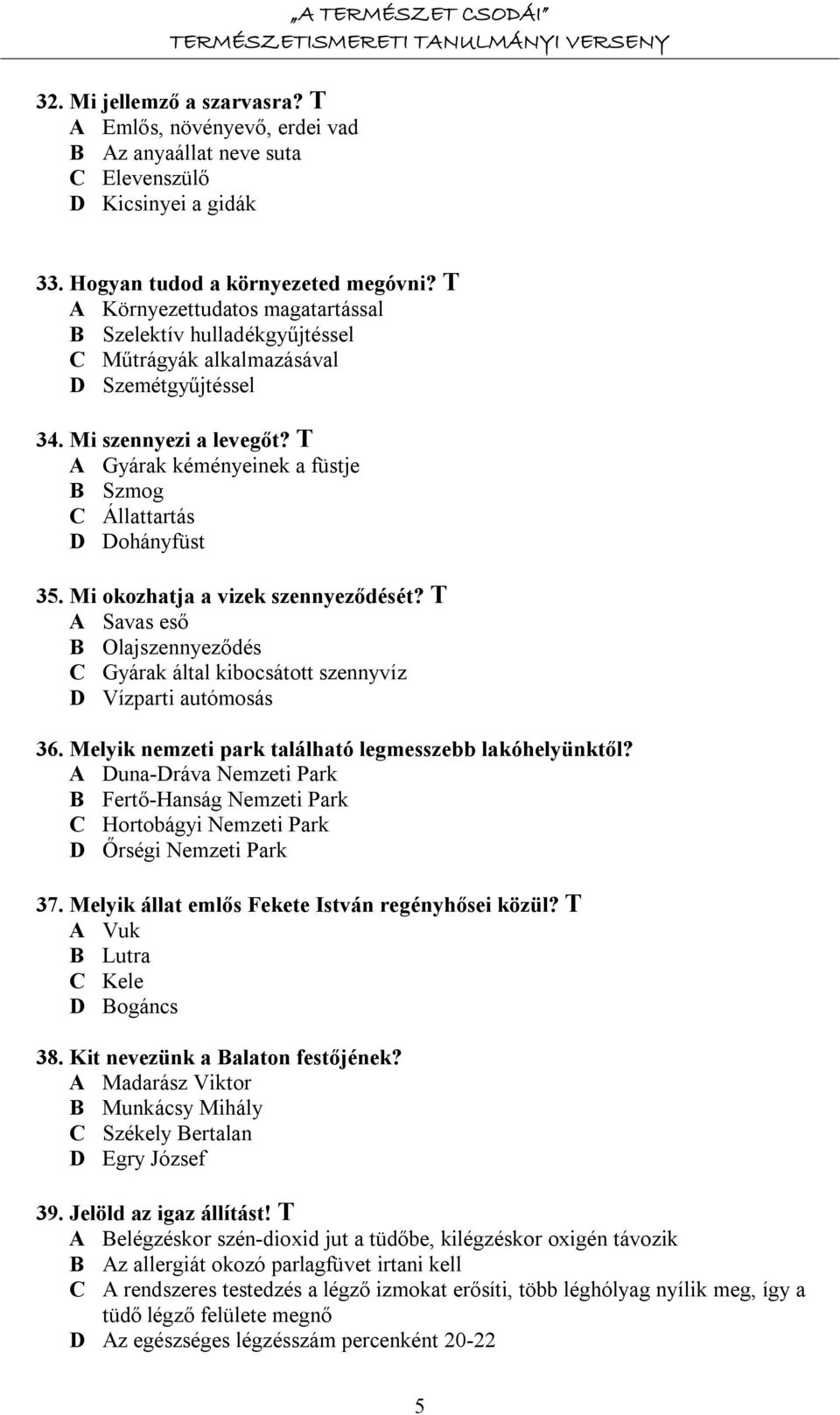 „A TERMÉSZET CSODÁI”
TERMÉSZETISMERETI TANULMÁNYI VERSENY

32. Mi jellemző a szarvasra? T
A Emlős, növényevő, erdei vad
B Az anyaállat neve suta
C Elevenszülő
D Kicsinyei a gidák

33. Hogyan tudod a környezeted megóvni? T
A Környezettudatos magatartással
B Szelektív hulladékgyűjtéssel
C Műtrágyák alkalmazásával
D Szemétgyűjtéssel

34. Mi szennyezi a levegőt? T
A Gyárak kéményeinek a füstje
B Szmog
C Állattartás
D Dohányfüst

35. Mi okozhatja a vizek szennyeződését? T
A Savas eső
B Olajszennyeződés
C Gyárak által kibocsátott szennyvíz
D Vízparti autómosás

36. Melyik nemzeti park található legmesszebb lakóhelyünktől?
A Duna-Dráva Nemzeti Park
B Fertő-Hanság Nemzeti Park
C Hortobágyi Nemzeti Park
D Őrségi Nemzeti Park

37. Melyik állat emlős Fekete István regényhősei közül? T
A Vuk
B Lutra
C Kele
D Bogáncs

38. Kit nevezünk a Balaton festőjének?
A Madarász Viktor
B Munkácsy Mihály
C Székely Bertalan
D Egry József

39. Jelöld az igaz állítást! T
A Belégzéskor szén-dioxid jut a tüdőbe, kilégzéskor oxigén távozik
B Az allergiát okozó parlagfüvet irtani kell
C A rendszeres testedzés a légző izmokat erősíti, több léghólyag nyílik meg, így a tüdő légző felülete megnő
D Az egészséges légzésszám percenként 20-22

5